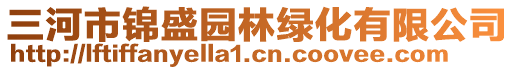 三河市锦盛园林绿化有限公司
http://lftiffanyella1.cn.coovee.com